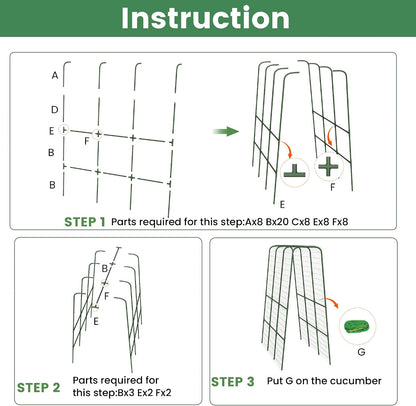 Instruction

A
D
E
F
B
B

F
E

STEP 1 Parts required for this step:Ax8 Bx20 Cx8 Ex8 Fx8

B
F
E

STEP 2 Parts required for this step:Bx3 Ex2 Fx2

G

STEP 3 Put G on the cucumber